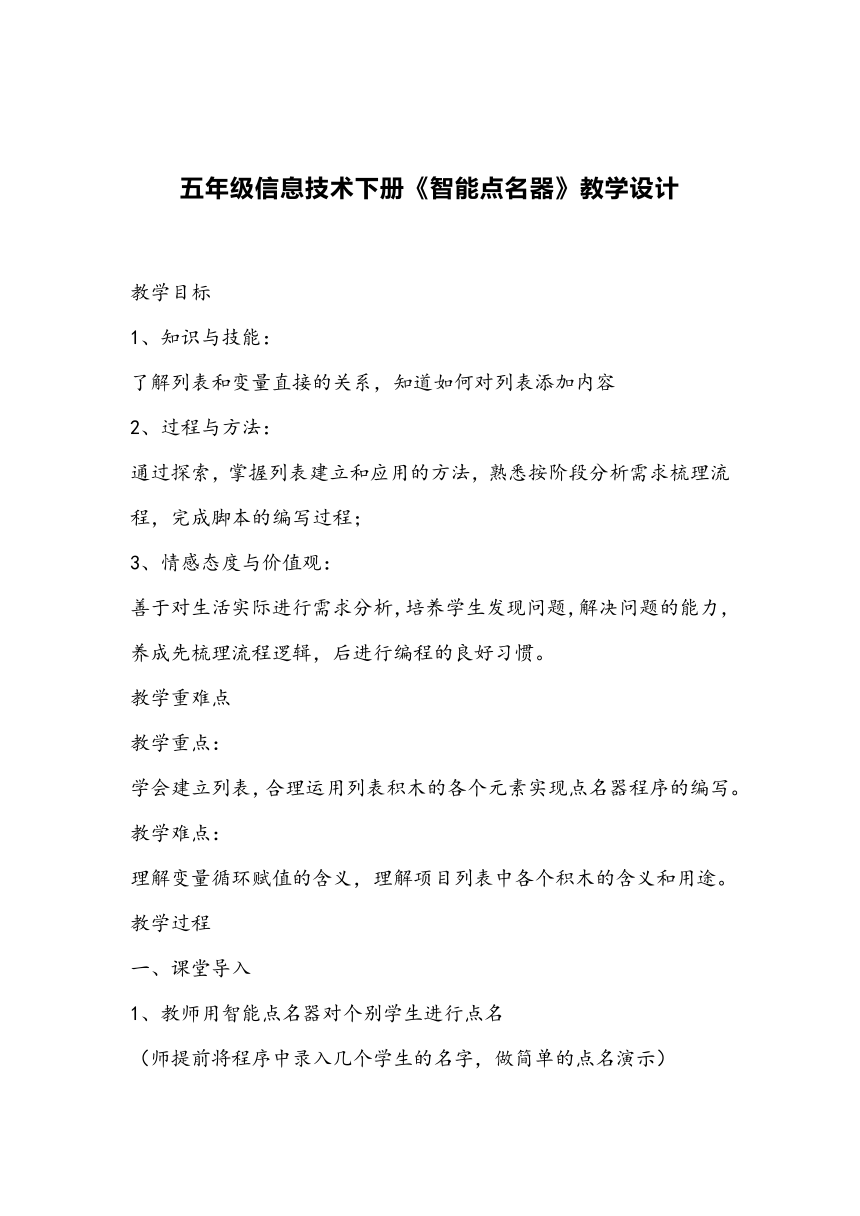 五年级信息技术下册《智能点名器》教学设计

教学目标

1、知识与技能：

了解列表和变量直接的关系，知道如何对列表添加内容

2、过程与方法：

通过探索，掌握列表建立和应用的方法，熟悉按阶段分析需求梳理流程，完成脚本的编写过程；

3、情感态度与价值观：

善于对生活实际进行需求分析，培养学生发现问题，解决问题的能力，养成先梳理流程逻辑，后进行编程的良好习惯。

教学重难点

教学重点：

学会建立列表，合理运用列表积木的各个元素实现点名器程序的编写。

教学难点：

理解变量循环赋值的含义，理解项目列表中各个积木的含义和用途。

教学过程

一、课堂导入

1、教师用智能点名器对个别学生进行点名

（师提前将程序中录入几个学生的名字，做简单的点名演示）